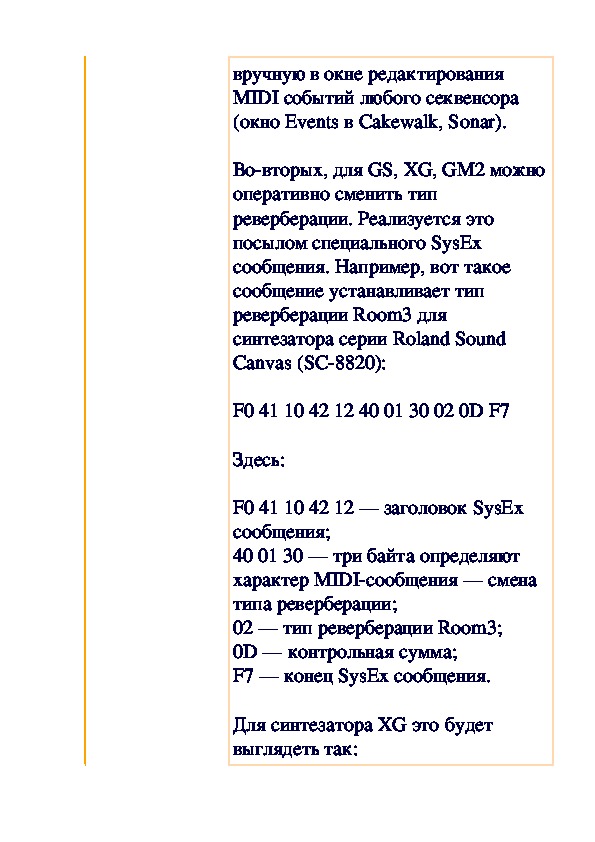 вручную в окне редактирования MIDI событий любого секвенсора (окно Events в Cakewalk, Sonar).

Во-вторых, для GS, XG, GM2 можно оперативно сменить тип реверберации. Реализуется это посылом специального SysEx сообщения. Например, вот такое сообщение устанавливает тип реверберации Room3 для синтезатора серии Roland Sound Canvas (SC-8820):

F0 41 10 42 12 40 01 30 02 0D F7

Здесь:

F0 41 10 42 12 — заголовок SysEx сообщения;
40 01 30 — три байта определяют характер MIDI-сообщения — смена типа реверберации;
02 — тип реверберации Room3;
0D — контрольная сумма;
F7 — конец SysEx сообщения.

Для синтезатора XG это будет выглядеть так: